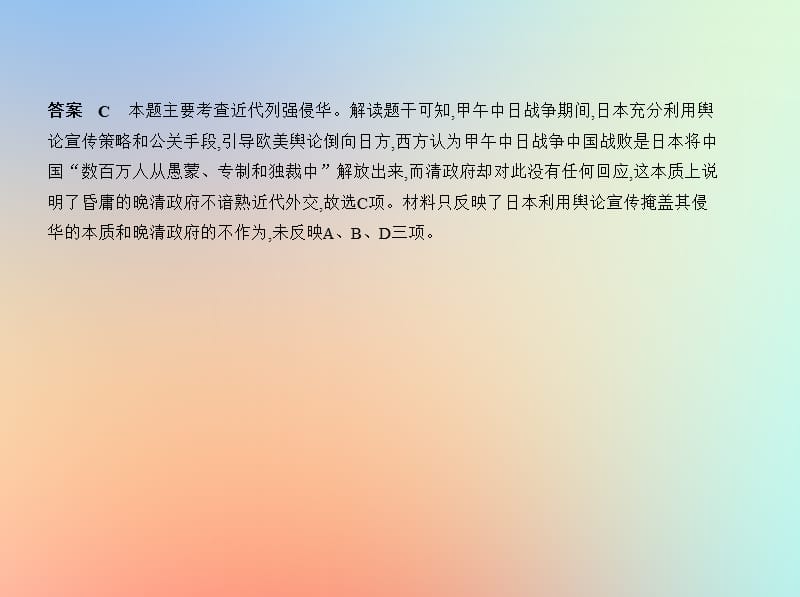 答案 C 本题主要考查近代列强侵华。解读题干可知,甲午中日战争期间,日本充分利用舆论宣传策略和公关手段,引导欧美舆论倒向日方,西方认为甲午中日战争中国战败是日本将中国“数百万人从愚蒙、专制和独裁中”解放出来,而清政府却对此没有任何回应,这本质上说明了昏庸的晚清政府不谙熟近代外交,故选C项。材料只反映了日本利用舆论宣传掩盖其侵华的本质和晚清政府的不作为,未反映A、B、D三项。